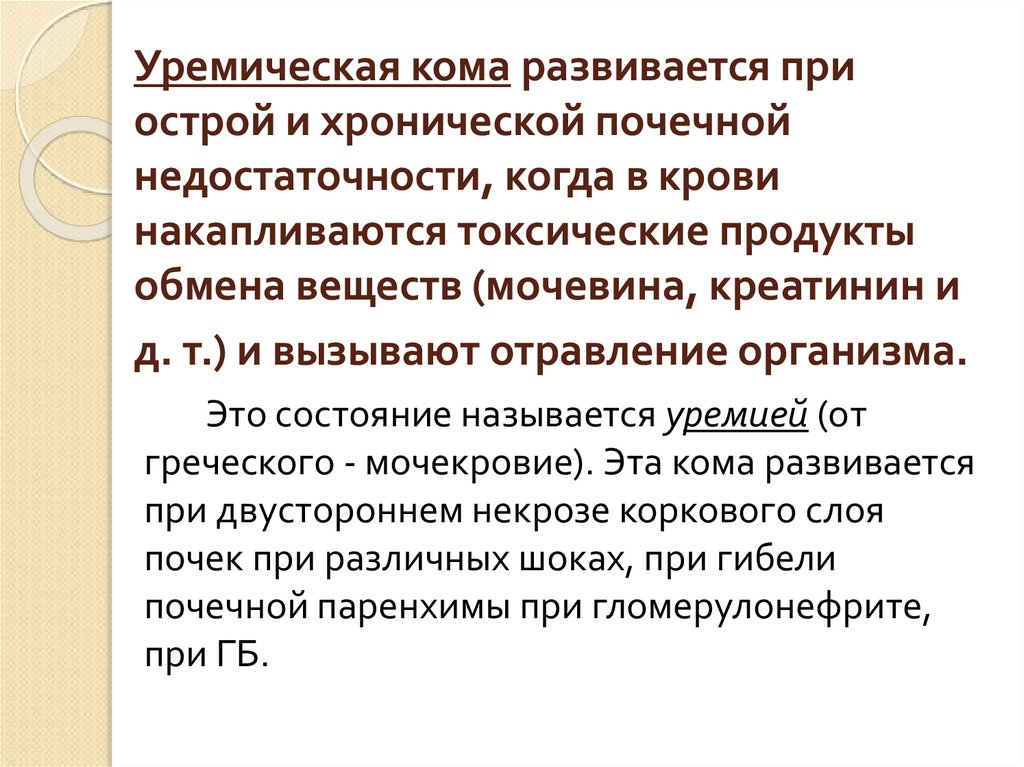 Уремическая кома развивается при острой и хронической почечной недостаточности, когда в крови накапливаются токсические продукты обмена веществ (мочевина, креатинин и д. т.) и вызывают отравление организма.

Это состояние называется уремией (от греческого - мочекровие). Эта кома развивается при двустороннем некрозе коркового слоя почек при различных шоках, при гибели почечной паренхимы при гломерулонефрите, при ГБ.